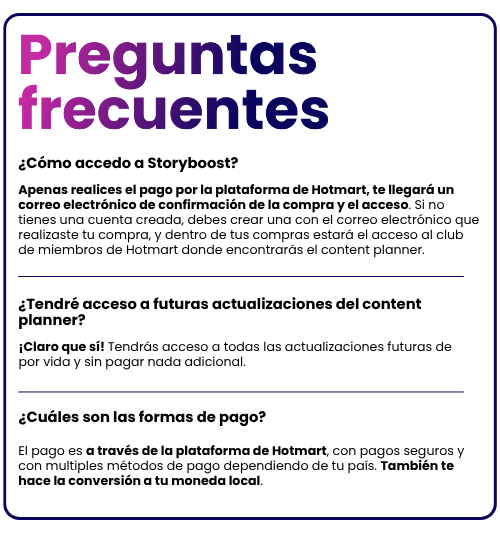 Preguntas frecuentes

¿Cómo accedo a Storyboost?

Apenas realices el pago por la plataforma de Hotmart, te llegará un correo electrónico de confirmación de la compra y el acceso. Si no tienes una cuenta creada, debes crear una con el correo electrónico que realizaste tu compra, y dentro de tus compras estará el acceso al club de miembros de Hotmart donde encontrarás el content planner.

¿Tendré acceso a futuras actualizaciones del content planner?

¡Claro que sí! Tendrás acceso a todas las actualizaciones futuras de por vida y sin pagar nada adicional.

¿Cuáles son las formas de pago?

El pago es a través de la plataforma de Hotmart, con pagos seguros y con multiples métodos de pago dependiendo de tu país. También te hace la conversión a tu moneda local.